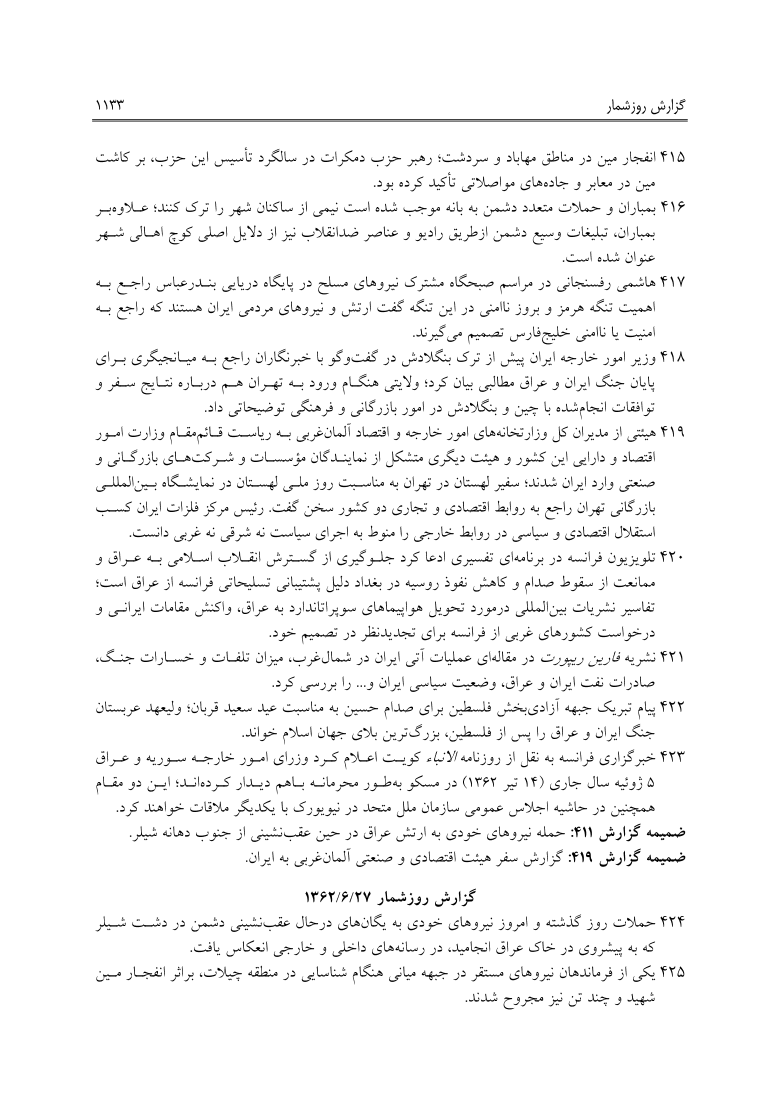 گزارش روزشمار ۱۱۳۳

۴۱۵ انفجار مین در مناطق مهاباد و سردشت؛ رهبر حزب دمکرات در سالگرد تأسیس این حزب، بر کاشت مین در معابر و جاده‌های مواصلاتی تأکید کرده بود.

۴۱۶ بمباران و حملات متعدد دشمن به بانه موجب شده است نیمی از ساکنان شهر را ترک کنند؛ علاوه‌بر بمباران، تبلیغات وسیع دشمن ازطریق رادیو و عناصر ضدانقلاب نیز از دلایل اصلی کوچ اهالی شهر عنوان شده است.

۴۱۷ هاشمی رفسنجانی در مراسم صبحگاه مشترک نیروهای مسلح در پایگاه دریایی بندرعباس راجع به اهمیت تنگه هرمز و بروز ناامنی در این تنگه گفت ارتش و نیروهای مردمی ایران هستند که راجع به امنیت یا ناامنی خلیج‌فارس تصمیم می‌گیرند.

۴۱۸ وزیر امور خارجه ایران پیش از ترک بنگلادش در گفت‌وگو با خبرنگاران راجع به میانجیگری برای پایان جنگ ایران و عراق مطالبی بیان کرد؛ ولایتی هنگام ورود به تهران هم درباره نتایج سفر و توافقات انجام‌شده با چین و بنگلادش در امور بازرگانی و فرهنگی توضیحاتی داد.

۴۱۹ هیئتی از مدیران کل وزارتخانه‌های امور خارجه و اقتصاد آلمان‌غربی به ریاست قائم‌مقام وزارت امور اقتصاد و دارایی این کشور و هیئت دیگری متشکل از نمایندگان مؤسسات و شرکت‌های بازرگانی و صنعتی وارد ایران شدند؛ سفیر لهستان در تهران به مناسبت روز ملی لهستان در نمایشگاه بین‌المللی بازرگانی تهران راجع به روابط اقتصادی و تجاری دو کشور سخن گفت. رئیس مرکز فلزات ایران کسب استقلال اقتصادی و سیاسی در روابط خارجی را منوط به اجرای سیاست نه شرقی نه غربی دانست.

۴۲۰ تلویزیون فرانسه در برنامه‌ای تفسیری ادعا کرد جلوگیری از گسترش انقلاب اسلامی به عراق و ممانعت از سقوط صدام و کاهش نفوذ روسیه در بغداد دلیل پشتیبانی تسلیحاتی فرانسه از عراق است؛ تفاسیر نشریات بین‌المللی درمورد تحویل هواپیماهای سوپراتاندارد به عراق، واکنش مقامات ایرانی و درخواست کشورهای غربی از فرانسه برای تجدیدنظر در تصمیم خود.

۴۲۱ نشریه فارین ریپورت در مقاله‌ای عملیات آتی ایران در شمال‌غرب، میزان تلفات و خسارات جنگ، صادرات نفت ایران و عراق، وضعیت سیاسی ایران و... را بررسی کرد.

۴۲۲ پیام تبریک جبهه آزادی‌بخش فلسطین برای صدام حسین به مناسبت عید سعید قربان؛ ولیعهد عربستان جنگ ایران و عراق را پس از فلسطین، بزرگ‌ترین بلای جهان اسلام خواند.

۴۲۳ خبرگزاری فرانسه به نقل از روزنامه الانباء کویت اعلام کرد وزرای امور خارجه سوریه و عراق ۵ ژوئیه سال جاری (۱۴ تیر ۱۳۶۲) در مسکو به‌طور محرمانه باهم دیدار کرده‌اند؛ این دو مقام همچنین در حاشیه اجلاس عمومی سازمان ملل متحد در نیویورک با یکدیگر ملاقات خواهند کرد.

ضمیمه گزارش ۴۱۱: حمله نیروهای خودی به ارتش عراق در حین عقب‌نشینی از جنوب دهانه شیلر.

ضمیمه گزارش ۴۱۹: گزارش سفر هیئت اقتصادی و صنعتی آلمان‌غربی به ایران.

گزارش روزشمار ۱۳۶۲/۶/۲۷

۴۲۴ حملات روز گذشته و امروز نیروهای خودی به یگان‌های درحال عقب‌نشینی دشمن در دشت شیلر که به پیشروی در خاک عراق انجامید، در رسانه‌های داخلی و خارجی انعکاس یافت.

۴۲۵ یکی از فرماندهان نیروهای مستقر در جبهه میانی هنگام شناسایی در منطقه چیلات، براثر انفجار مین شهید و چند تن نیز مجروح شدند.